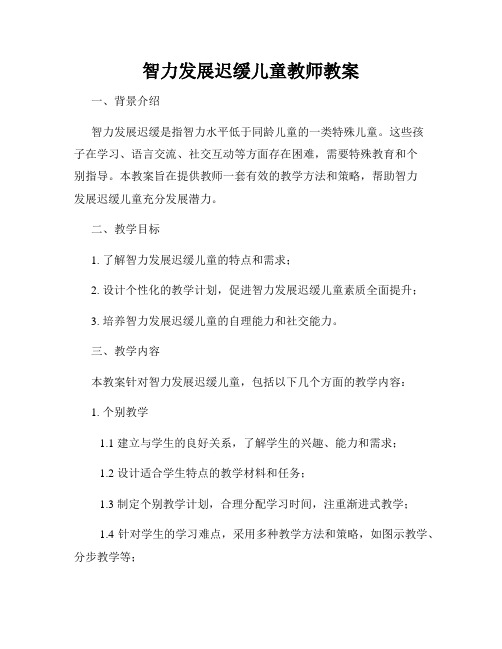 智力发展迟缓儿童教师教案

一、背景介绍

智力发展迟缓是指智力水平低于同龄儿童的一类特殊儿童。这些孩子在学习、语言交流、社交互动等方面存在困难，需要特殊教育和个别指导。本教案旨在提供教师一套有效的教学方法和策略，帮助智力发展迟缓儿童充分发展潜力。

二、教学目标

1. 了解智力发展迟缓儿童的特点和需求；

2. 设计个性化的教学计划，促进智力发展迟缓儿童素质全面提升；

3. 培养智力发展迟缓儿童的自理能力和社交能力。

三、教学内容

本教案针对智力发展迟缓儿童，包括以下几个方面的教学内容：

1. 个别教学

1.1 建立与学生的良好关系，了解学生的兴趣、能力和需求；

1.2 设计适合学生特点的教学材料和任务；

1.3 制定个别教学计划，合理分配学习时间，注重渐进式教学；

1.4 针对学生的学习难点，采用多种教学方法和策略，如图示教学、分步教学等；